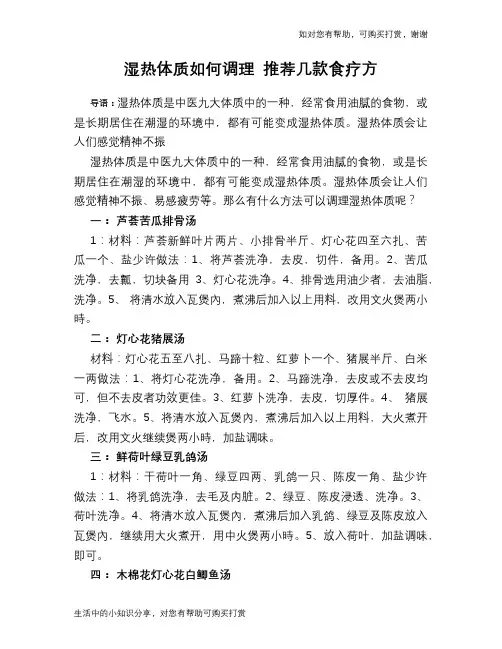 如对您有帮助，可购买打赏，谢谢

湿热体质如何调理 推荐几款食疗方

导语：湿热体质是中医九大体质中的一种，经常食用油腻的食物，或是长期居住在潮湿的环境中，都有可能变成湿热体质。湿热体质会让人们感觉精神不振

湿热体质是中医九大体质中的一种，经常食用油腻的食物，或是长期居住在潮湿的环境中，都有可能变成湿热体质。湿热体质会让人们感觉精神不振、易感疲劳等。那么有什么方法可以调理湿热体质呢？

一：芦荟苦瓜排骨汤

1：材料：芦荟新鲜叶片两片、小排骨半斤、灯心花四至六扎、苦瓜一个、盐少许做法：1、将芦荟洗净，去皮，切件，备用。2、苦瓜洗净，去瓤，切块备用 3、灯心花洗净。4、排骨选用油少者，去油脂，洗净。5、 将清水放入瓦煲内，煮沸后加入以上用料，改用文火煲两小時。

二：灯心花猪展汤

材料：灯心花五至八扎、马蹄十粒、红萝卜一个、猪展半斤、白米一两做法：1、将灯心花洗净，备用。2、马蹄洗净，去皮或不去皮均可，但不去皮者功效更佳。3、红萝卜洗净，去皮，切厚件。4、 猪展洗净，飞水。5、将清水放入瓦煲内，煮沸后加入以上用料，大火煮开后，改用文火继续煲两小時，加盐调味。

三：鲜荷叶绿豆乳鸽汤

1：材料：干荷叶一角、绿豆四两、乳鸽一只、陈皮一角、盐少许做法：1、将乳鸽洗净，去毛及内脏。2、绿豆、陈皮浸透、洗净。3、荷叶洗净。4、将清水放入瓦煲内，煮沸后加入乳鸽、绿豆及陈皮放入瓦煲内，继续用大火煮开，用中火煲两小時。5、放入荷叶，加盐调味，即可。

四：木棉花灯心花白鲫鱼汤

生活中的小知识分享，对您有帮助可购买打赏